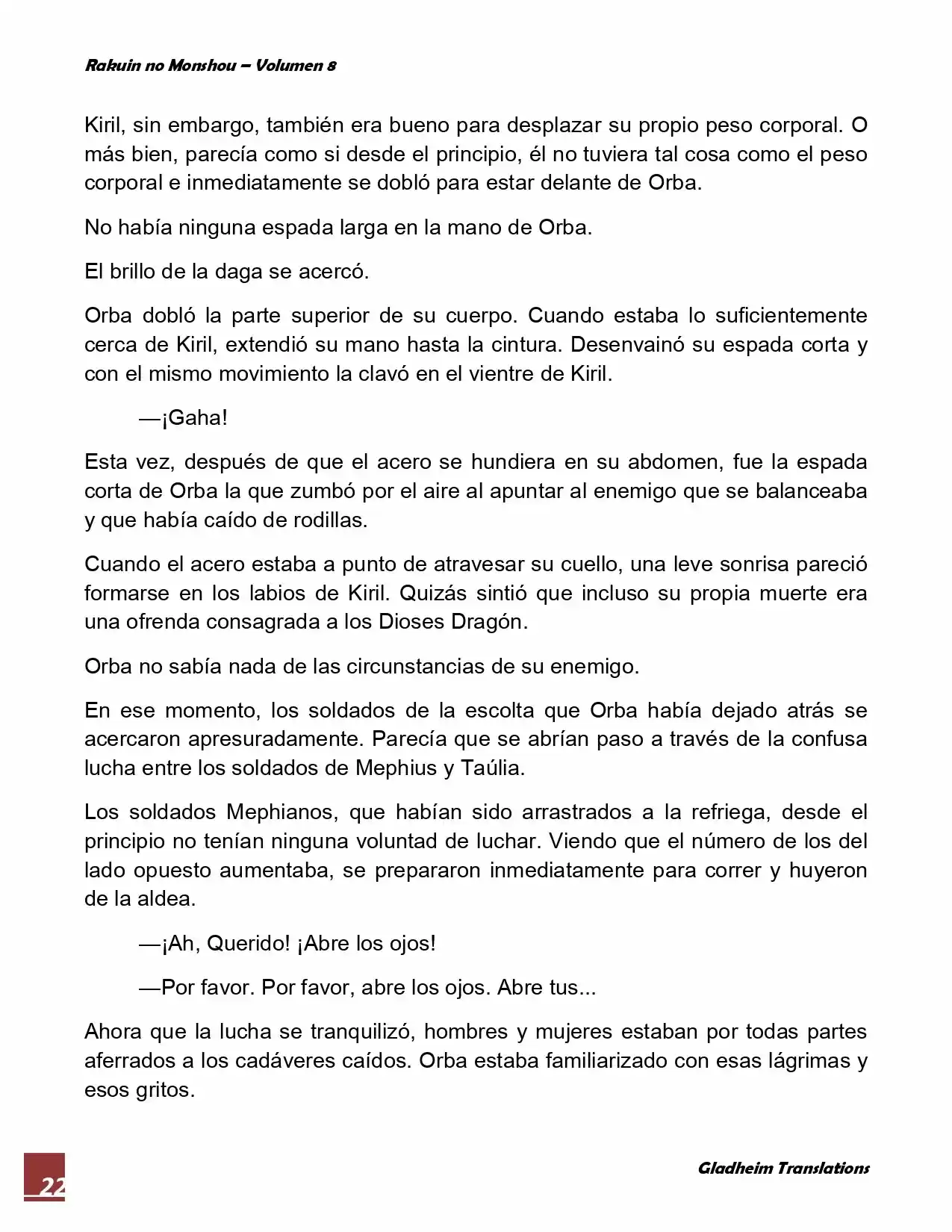 Rakuin no Monshou – Volumen 8

Kiril, sin embargo, también era bueno para desplazar su propio peso corporal. O más bien, parecía como si desde el principio, él no tuviera tal cosa como el peso corporal e inmediatamente se dobló para estar delante de Orba.

No había ninguna espada larga en la mano de Orba.

El brillo de la daga se acercó.

Orba dobló la parte superior de su cuerpo. Cuando estaba lo suficientemente cerca de Kiril, extendió su mano hasta la cintura. Desenvainó su espada corta y con el mismo movimiento la clavó en el vientre de Kiril.

—¡Gaha!

Esta vez, después de que el acero se hundiera en su abdomen, fue la espada corta de Orba la que zumbó por el aire al apuntar al enemigo que se balanceaba y que había caído de rodillas.

Cuando el acero estaba a punto de atravesar su cuello, una leve sonrisa pareció formarse en los labios de Kiril. Quizás sintió que incluso su propia muerte era una ofrenda consagrada a los Dioses Dragón.

Orba no sabía nada de las circunstancias de su enemigo.

En ese momento, los soldados de la escolta que Orba había dejado atrás se acercaron apresuradamente. Parecía que se abrían paso a través de la confusa lucha entre los soldados de Mephius y Taúlia.

Los soldados Mephianos, que habían sido arrastrados a la refriega, desde el principio no tenían ninguna voluntad de luchar. Viendo que el número de los del lado opuesto aumentaba, se prepararon inmediatamente para correr y huyeron de la aldea.

—¡Ah, Querido! ¡Abre los ojos!

—Por favor. Por favor, abre los ojos. Abre tus...

Ahora que la lucha se tranquilizó, hombres y mujeres estaban por todas partes aferrados a los cadáveres caídos. Orba estaba familiarizado con esas lágrimas y esos gritos.

22

Gladheim Translations